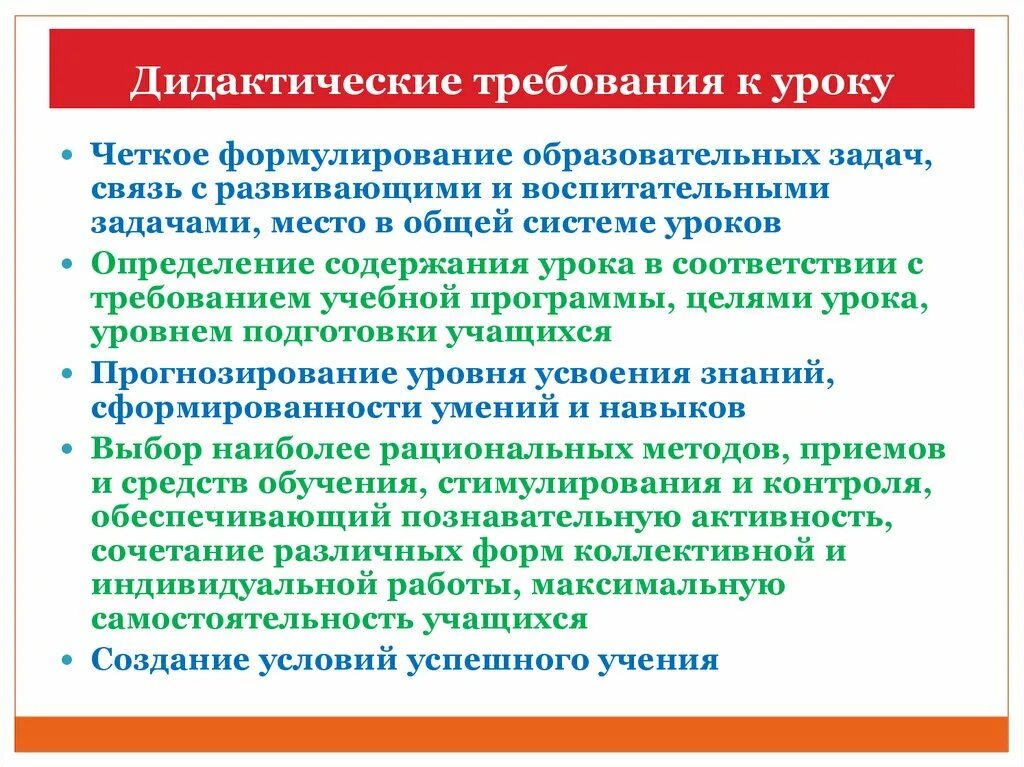 Дидактические требования к уроку

• Четкое формулирование образовательных задач, связь с развивающими и воспитательными задачами, место в общей системе уроков

• Определение содержания урока в соответствии с требованием учебной программы, целями урока, уровнем подготовки учащихся

• Прогнозирование уровня усвоения знаний, сформированности умений и навыков

• Выбор наиболее рациональных методов, приемов и средств обучения, стимулирования и контроля, обеспечивающий познавательную активность, сочетание различных форм коллективной и индивидуальной работы, максимальную самостоятельность учащихся

• Создание условий успешного учения